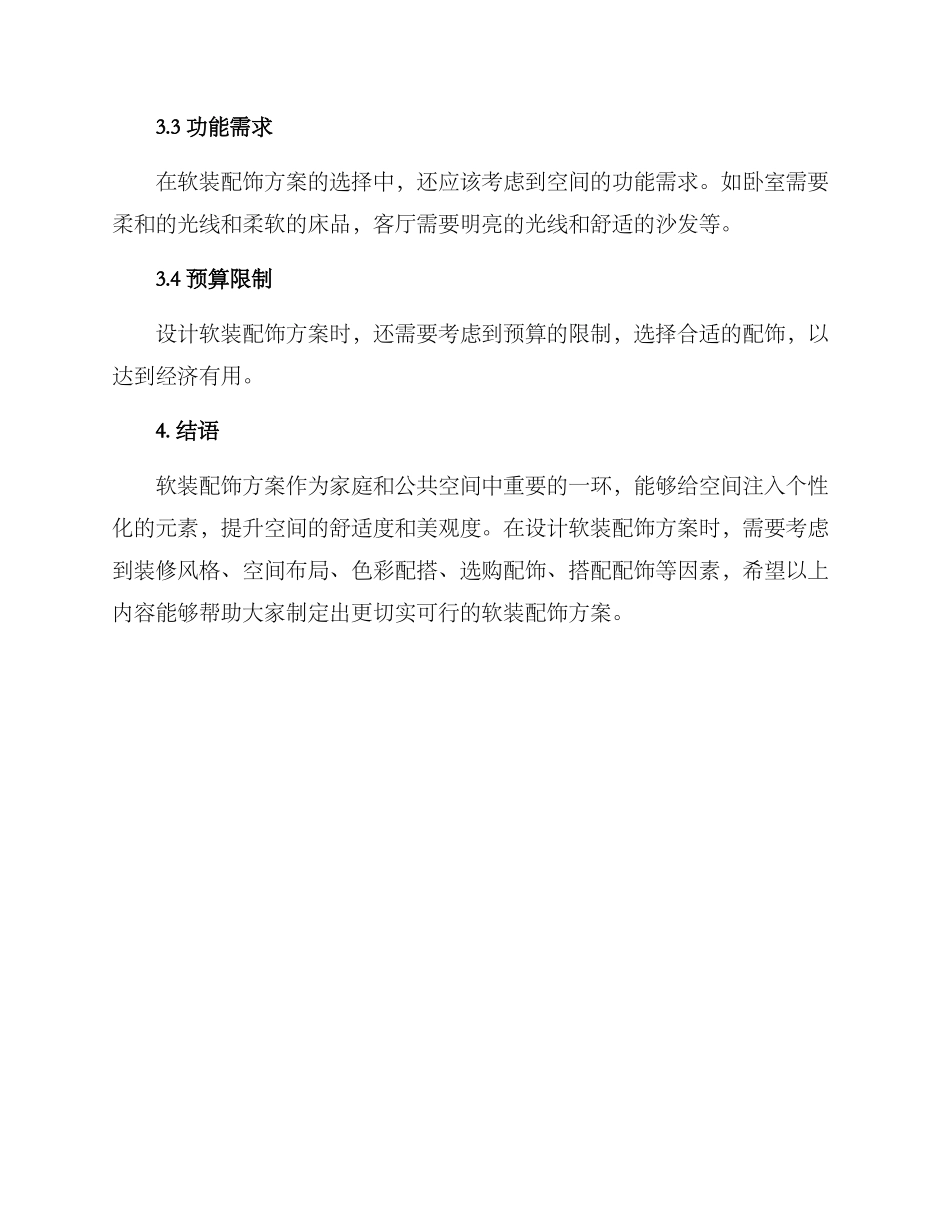 3.3 功能需求

在软装配饰方案的选择中，还应该考虑到空间的功能需求。如卧室需要柔和的光线和柔软的床品，客厅需要明亮的光线和舒适的沙发等。

3.4 预算限制

设计软装配饰方案时，还需要考虑到预算的限制，选择合适的配饰，以达到经济有用。

4. 结语

软装配饰方案作为家庭和公共空间中重要的一环，能够给空间注入个性化的元素，提升空间的舒适度和美观度。在设计软装配饰方案时，需要考虑到装修风格、空间布局、色彩配搭、选购配饰、搭配配饰等因素，希望以上内容能够帮助大家制定出更切实可行的软装配饰方案。